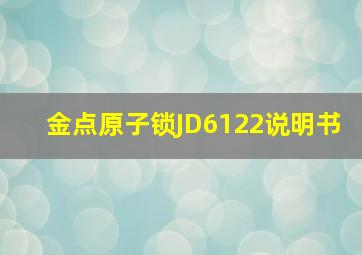 金点原子锁JD6122说明书